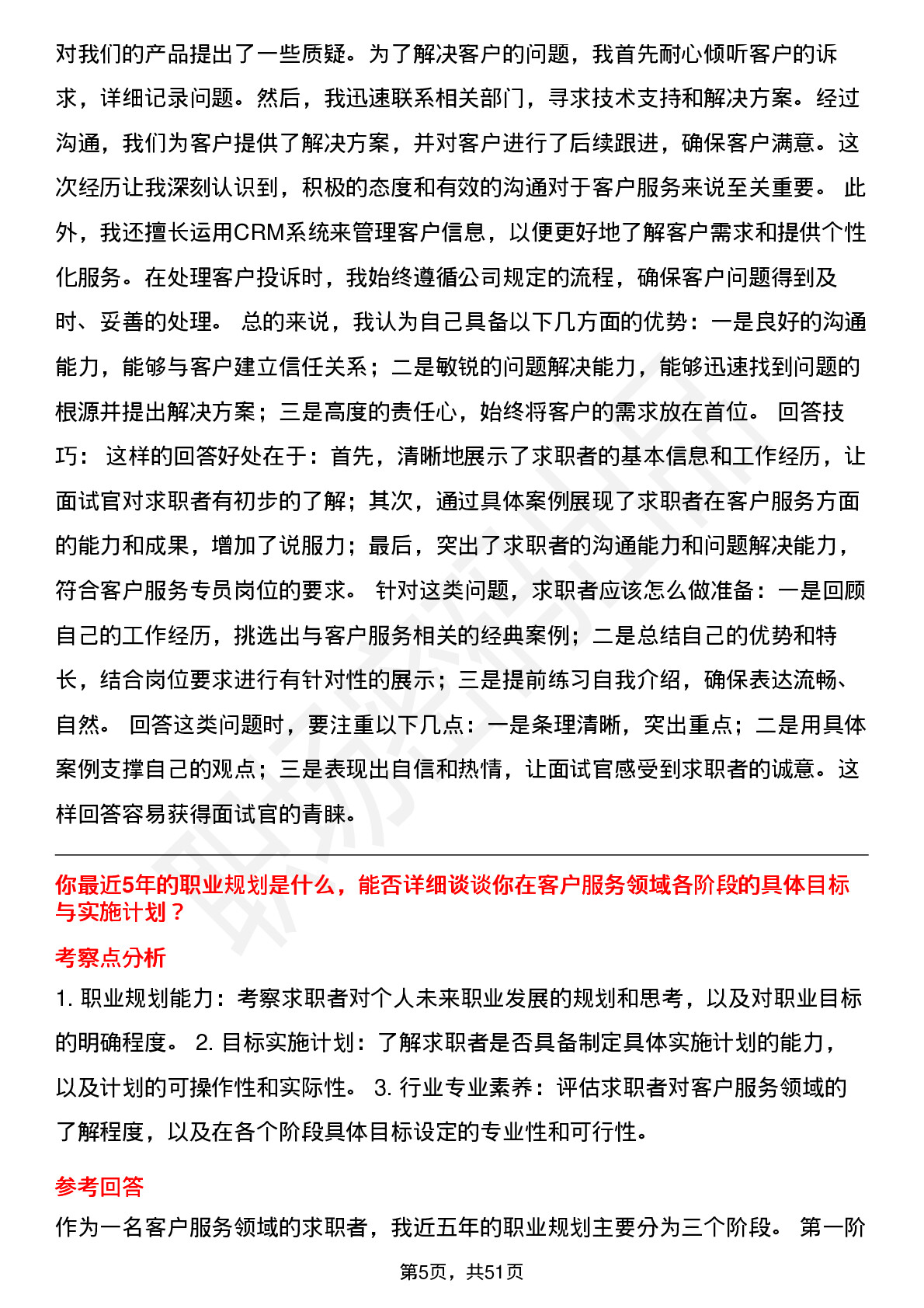 对我们的产品提出了一些质疑。为了解决客户的问题，我首先耐心倾听客户的诉求，详细记录问题。然后，我迅速联系相关部门，寻求技术支持和解决方案。经过沟通，我们为客户提供了解决方案，并对客户进行了后续跟进，确保客户满意。这次经历让我深刻认识到，积极的态度和有效的沟通对于客户服务来说至关重要。 此外，我还擅长运用CRM系统来管理客户信息，以便更好地了解客户需求和提供个性化服务。在处理客户投诉时，我始终遵循公司规定的流程，确保客户问题得到及时、妥善的处理。 总的来说，我认为自己具备以下几方面的优势：一是良好的沟通能力，能够与客户建立信任关系；二是敏锐的问题解决能力，能够迅速找到问题的根源并提出解决方案；三是高度的责任心，始终将客户的需求放在首位。 回答技巧： 这样的回答好处在于：首先，清晰地展示了求职者的基本信息和工作经历，让面试官对求职者有初步的了解；其次，通过具体案例展现了求职者在客户服务方面的能力和成果，增加了说服力；最后，突出了求职者的沟通能力和问题解决能力，符合客户服务专员岗位的要求。 针对这类问题，求职者应该怎么做准备：一是回顾自己的工作经历，挑选出与客户服务相关的经典案例；二是总结自己的优势和特长，结合岗位要求进行有针对性的展示；三是提前练习自我介绍，确保表达流畅、自然。 回答这类问题时，要注重以下几点：一是条理清晰，突出重点；二是用具体案例支撑自己的观点；三是表现出自信和热情，让面试官感受到求职者的诚意。这样回答容易获得面试官的青睐。

你最近5年的职业规划是什么，能否详细谈谈你在客户服务领域各阶段的具体目标与实施计划？

考察点分析

1. 职业规划能力：考察求职者对个人未来职业发展的规划和思考，以及对职业目标的明确程度。 2. 目标实施计划：了解求职者是否具备制定具体实施计划的能力，以及计划的可操作性和实际性。 3. 行业专业素养：评估求职者对客户服务领域的了解程度，以及在各个阶段具体目标设定的专业性和可行性。

参考回答

作为一名客户服务领域的求职者，我近五年的职业规划主要分为三个阶段。 第一阶

第5页，共51页